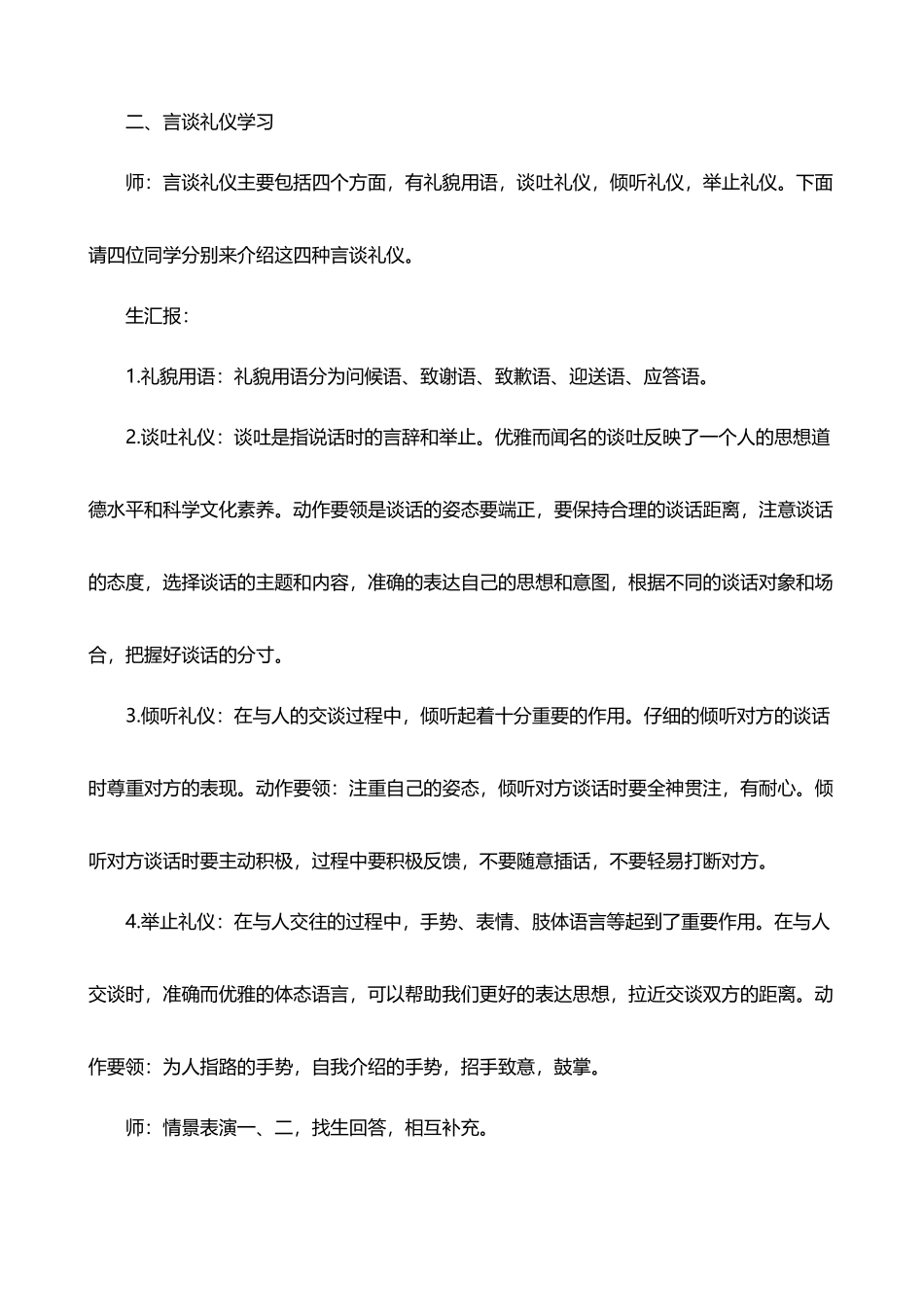 二、言谈礼仪学习

师：言谈礼仪主要包括四个方面，有礼貌用语，谈吐礼仪，倾听礼仪，举止礼仪。下面请四位同学分别来介绍这四种言谈礼仪。

生汇报：

1.礼貌用语：礼貌用语分为问候语、致谢语、致歉语、迎送语、应答语。

2.谈吐礼仪：谈吐是指说话时的言辞和举止。优雅而闻名的谈吐反映了一个人的思想道德水平和科学文化素养。动作要领是谈话的姿态要端正，要保持合理的谈话距离，注意谈话的态度，选择谈话的主题和内容，准确的表达自己的思想和意图，根据不同的谈话对象和场合，把握好谈话的分寸。

3.倾听礼仪：在与人的交谈过程中，倾听起着十分重要的作用。仔细的倾听对方的谈话时尊重对方的表现。动作要领：注重自己的姿态，倾听对方谈话时要全神贯注，有耐心。倾听对方谈话时要主动积极，过程中要积极反馈，不要随意插话，不要轻易打断对方。

4.举止礼仪：在与人交往的过程中，手势、表情、肢体语言等起到了重要作用。在与人交谈时，准确而优雅的体态语言，可以帮助我们更好的表达思想，拉近交谈双方的距离。动作要领：为人指路的手势，自我介绍的手势，招手致意，鼓掌。

师：情景表演一、二，找生回答，相互补充。